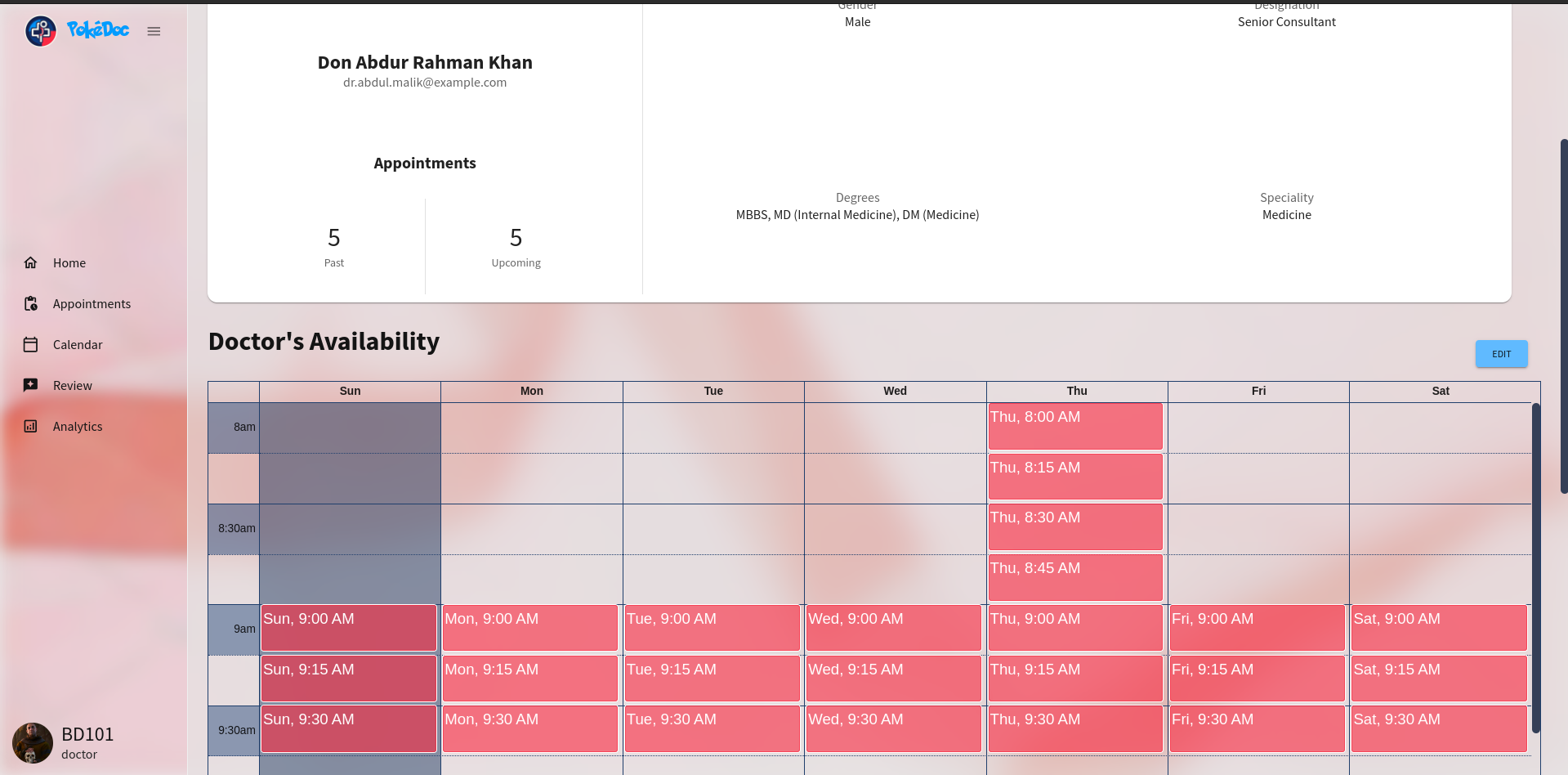 PokéDoc

Home
Appointments
Calendar
Review
Analytics

BD101
doctor

Don Abdur Rahman Khan
dr.abdul.malik@example.com

Appointments

5
Past

5
Upcoming

Gender
Male

Designation
Senior Consultant

Degrees
MBBS, MD (Internal Medicine), DM (Medicine)

Speciality
Medicine

Doctor's Availability

EDIT

| | Sun | Mon | Tue | Wed | Thu | Fri | Sat |
|---|---|---|---|---|---|---|---|
| 8am | | | | | Thu, 8:00 AM | | |
| | | | | | Thu, 8:15 AM | | |
| 8:30am | | | | | Thu, 8:30 AM | | |
| | | | | | Thu, 8:45 AM | | |
| 9am | Sun, 9:00 AM | Mon, 9:00 AM | Tue, 9:00 AM | Wed, 9:00 AM | Thu, 9:00 AM | Fri, 9:00 AM | Sat, 9:00 AM |
| | Sun, 9:15 AM | Mon, 9:15 AM | Tue, 9:15 AM | Wed, 9:15 AM | Thu, 9:15 AM | Fri, 9:15 AM | Sat, 9:15 AM |
| 9:30am | Sun, 9:30 AM | Mon, 9:30 AM | Tue, 9:30 AM | Wed, 9:30 AM | Thu, 9:30 AM | Fri, 9:30 AM | Sat, 9:30 AM |